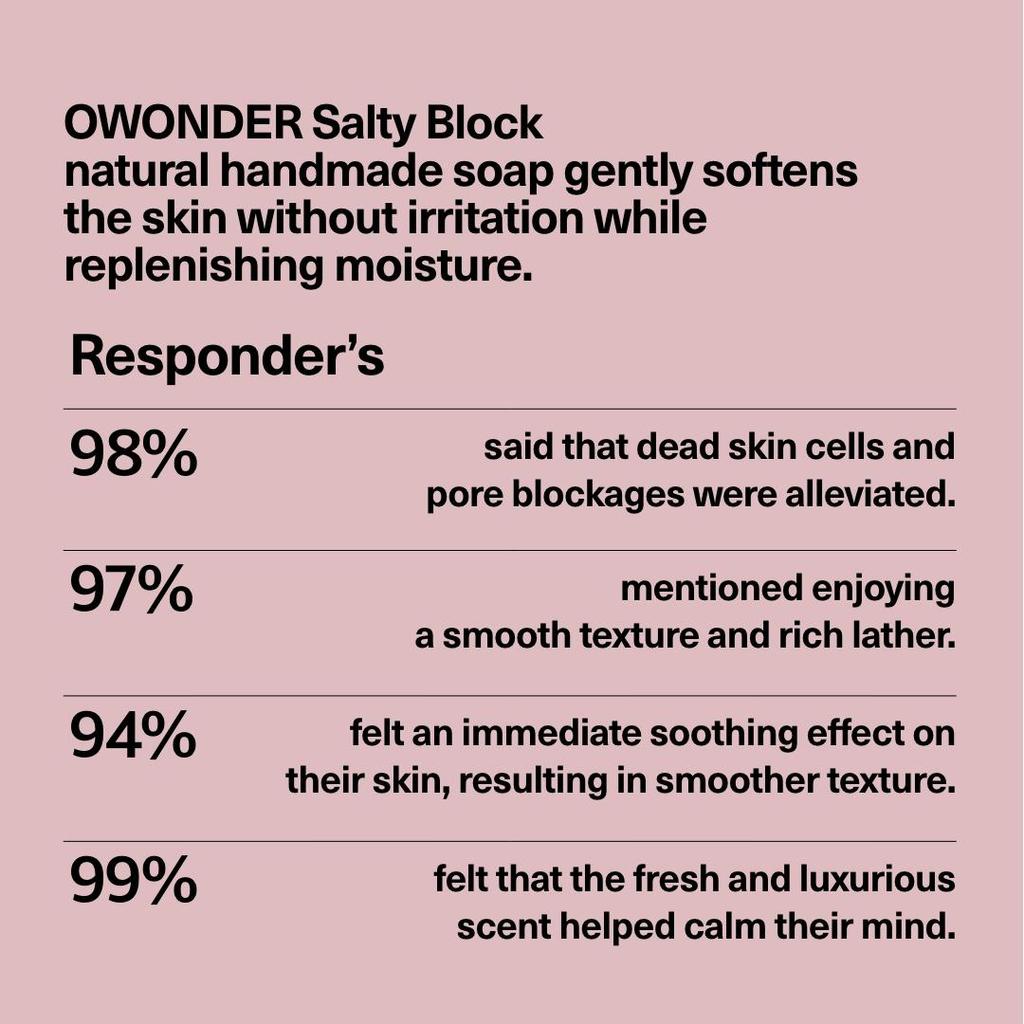 OWONDER Salty Block
natural handmade soap gently softens the skin without irritation while replenishing moisture.

Responder's

98%
said that dead skin cells and pore blockages were alleviated.

97%
mentioned enjoying a smooth texture and rich lather.

94%
felt an immediate soothing effect on their skin, resulting in smoother texture.

99%
felt that the fresh and luxurious scent helped calm their mind.